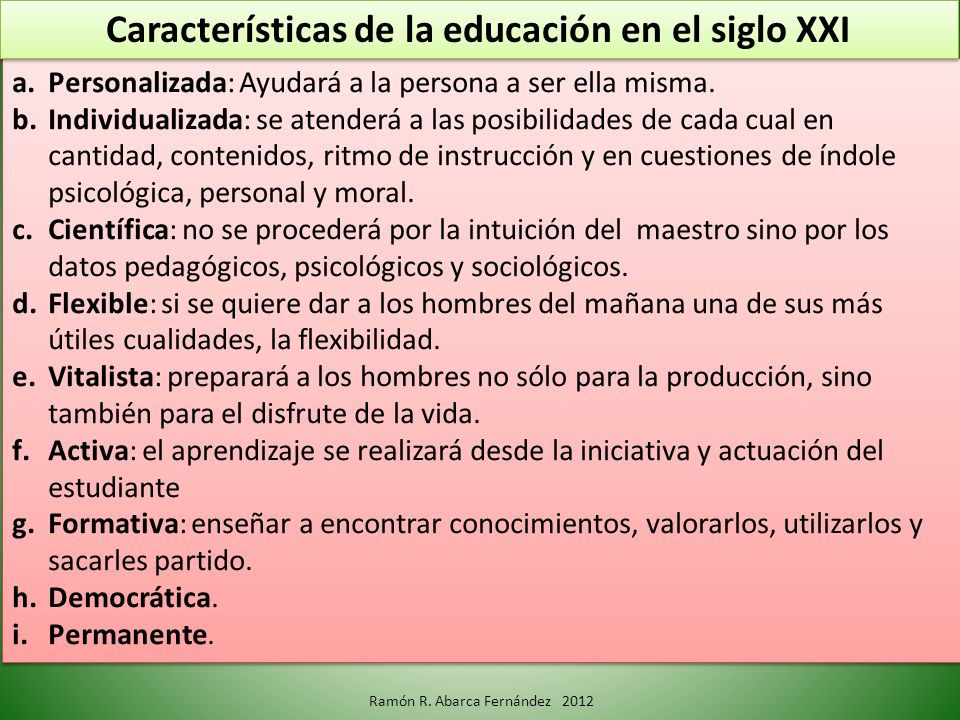 Características de la educación en el siglo XXI

a. Personalizada: Ayudará a la persona a ser ella misma.
b. Individualizada: se atenderá a las posibilidades de cada cual en cantidad, contenidos, ritmo de instrucción y en cuestiones de índole psicológica, personal y moral.
c. Científica: no se procederá por la intuición del maestro sino por los datos pedagógicos, psicológicos y sociológicos.
d. Flexible: si se quiere dar a los hombres del mañana una de sus más útiles cualidades, la flexibilidad.
e. Vitalista: preparará a los hombres no sólo para la producción, sino también para el disfrute de la vida.
f. Activa: el aprendizaje se realizará desde la iniciativa y actuación del estudiante
g. Formativa: enseñar a encontrar conocimientos, valorarlos, utilizarlos y sacarles partido.
h. Democrática.
i. Permanente.

Ramón R. Abarca Fernández 2012